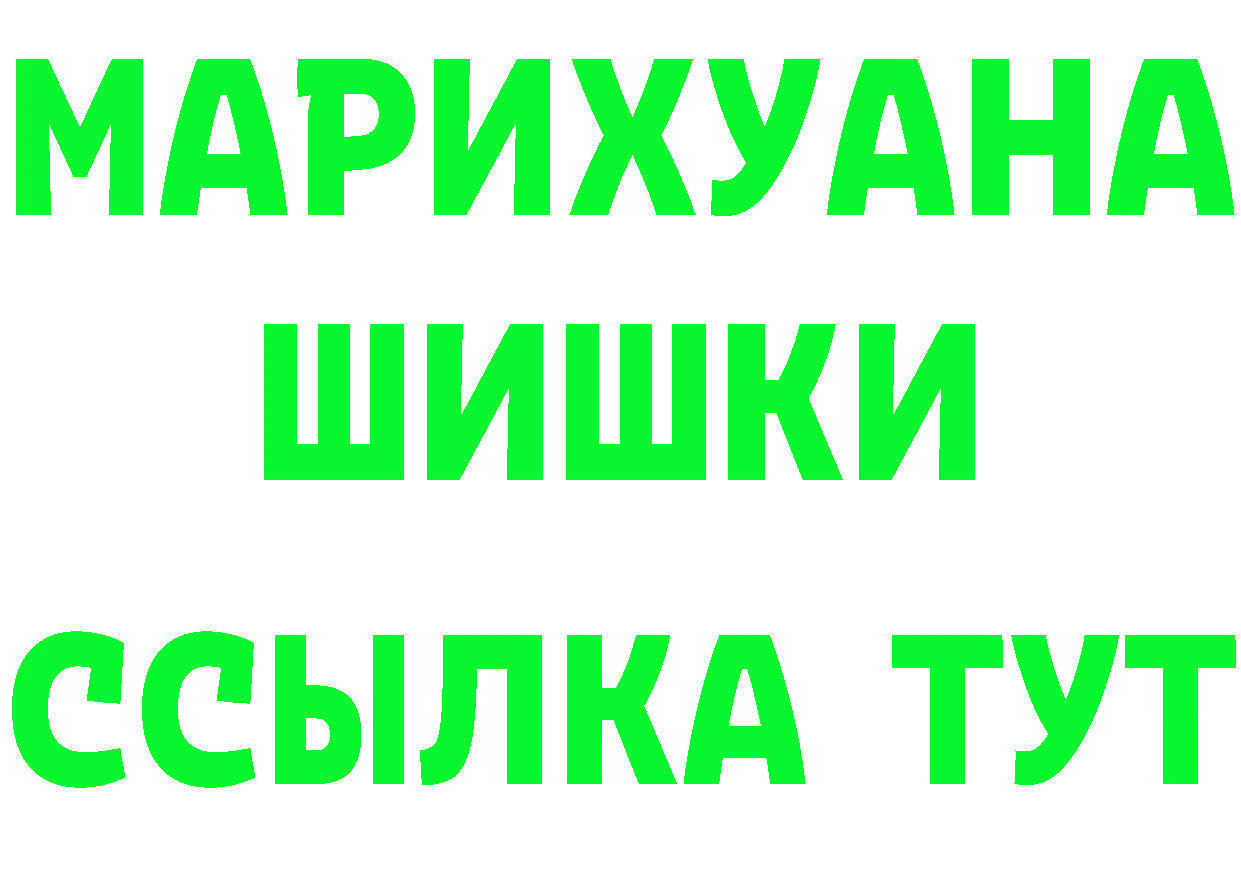 МАРИХУАНА
ШИШКИ
ССЫЛКА ТУТ